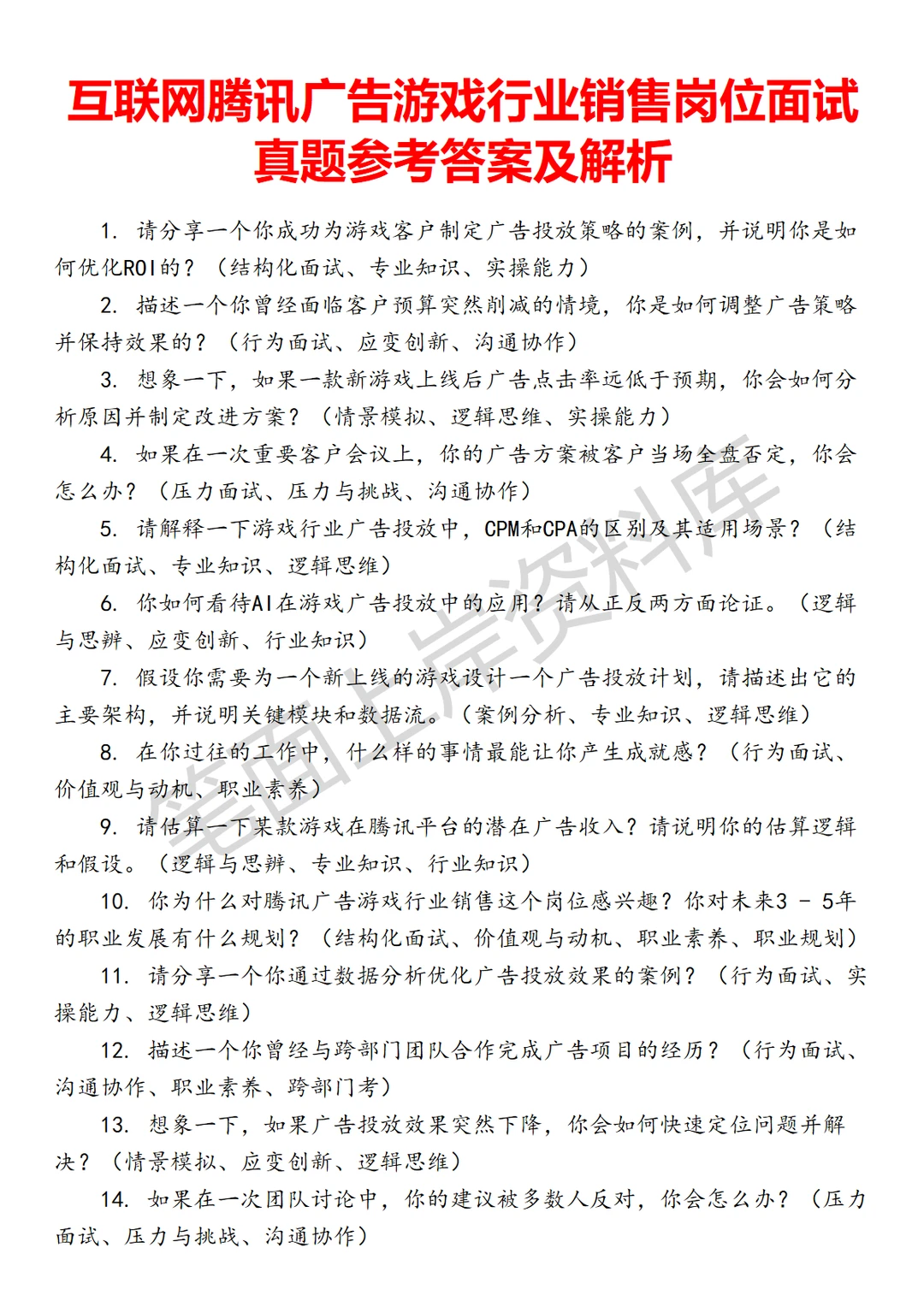 互联网腾讯广告游戏行业销售岗位面试真题参考答案及解析

1. 请分享一个你成功为游戏客户制定广告投放策略的案例，并说明你是如何优化ROI的？（结构化面试、专业知识、实操能力）

2. 描述一个你曾经面临客户预算突然削减的情境，你是如何调整广告策略并保持效果的？（行为面试、应变创新、沟通协作）

3. 想象一下，如果一款新游戏上线后广告点击率远低于预期，你会如何分析原因并制定改进方案？（情景模拟、逻辑思维、实操能力）

4. 如果在一次重要客户会议上，你的广告方案被客户当场全盘否定，你会怎么办？（压力面试、压力与挑战、沟通协作）

5. 请解释一下游戏行业广告投放中，CPM和CPA的区别及其适用场景？（结构化面试、专业知识、逻辑思维）

6. 你如何看待AI在游戏广告投放中的应用？请从正反两方面论证。（逻辑与思辨、应变创新、行业知识）

7. 假设你需要为一个新上线的游戏设计一个广告投放计划，请描述出它的主要架构，并说明关键模块和数据流。（案例分析、专业知识、逻辑思维）

8. 在你过往的工作中，什么样的事情最能让你产生成就感？（行为面试、价值观与动机、职业素养）

9. 请估算一下某款游戏在腾讯平台的潜在广告收入？请说明你的估算逻辑和假设。（逻辑与思辨、专业知识、行业知识）

10. 你为什么对腾讯广告游戏行业销售这个岗位感兴趣？你对未来3 - 5年的职业发展有什么规划？（结构化面试、价值观与动机、职业素养、职业规划）

11. 请分享一个你通过数据分析优化广告投放效果的案例？（行为面试、实操能力、逻辑思维）

12. 描述一个你曾经与跨部门团队合作完成广告项目的经历？（行为面试、沟通协作、职业素养、跨部门考）

13. 想象一下，如果广告投放效果突然下降，你会如何快速定位问题并解决？（情景模拟、应变创新、逻辑思维）

14. 如果在一次团队讨论中，你的建议被多数人反对，你会怎么办？（压力面试、压力与挑战、沟通协作）

笔面上岸资料库